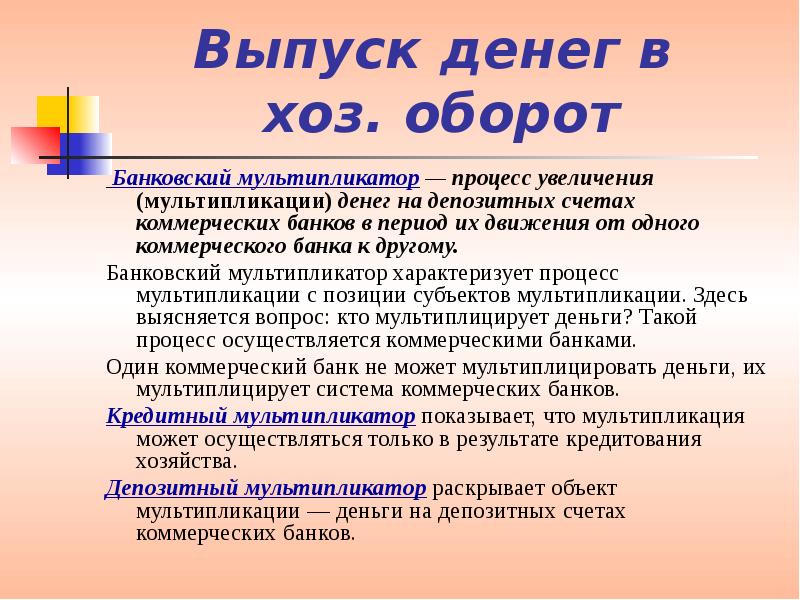 Выпуск денег в хоз. оборот

Банковский мультипликатор — процесс увеличения (мультипликации) денег на депозитных счетах коммерческих банков в период их движения от одного коммерческого банка к другому.

Банковский мультипликатор характеризует процесс мультипликации с позиции субъектов мультипликации. Здесь выясняется вопрос: кто мультиплицирует деньги? Такой процесс осуществляется коммерческими банками.

Один коммерческий банк не может мультиплицировать деньги, их мультиплицирует система коммерческих банков.

Кредитный мультипликатор показывает, что мультипликация может осуществляться только в результате кредитования хозяйства.

Депозитный мультипликатор раскрывает объект мультипликации — деньги на депозитных счетах коммерческих банков.